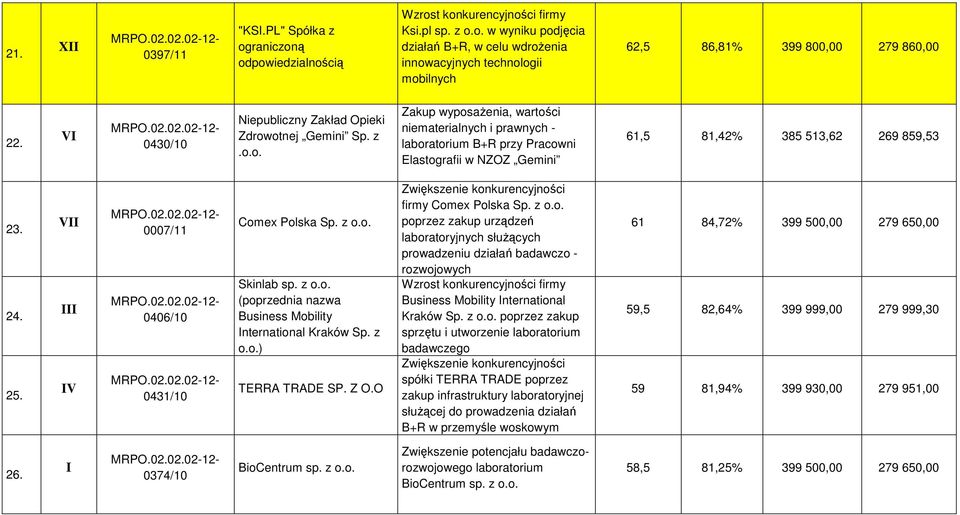 | 21. | XII | MRPO.02.02.02-12-0397/11 | "KSI.PL" Spółka z ograniczoną odpowiedzialnością | Wzrost konkurencyjności firmy Ksi.pl sp. z o.o. w wyniku podjęcia działań B+R, w celu wdrożenia innowacyjnych technologii mobilnych | 62,5 | 86,81% | 399 800,00 | 279 860,00 |
|---|---|---|---|---|---|---|---|---|
| 22. | VI | MRPO.02.02.02-12-0430/10 | Niepubliczny Zakład Opieki Zdrowotnej „Gemini" Sp. z .o.o. | Zakup wyposażenia, wartości niematerialnych i prawnych - laboratorium B+R przy Pracowni Elastografii w NZOZ „Gemini" | 61,5 | 81,42% | 385 513,62 | 269 859,53 |
| 23. | VII | MRPO.02.02.02-12-0007/11 | Comex Polska Sp. z o.o. | Zwiększenie konkurencyjności firmy Comex Polska Sp. z o.o. poprzez zakup urządzeń laboratoryjnych służących prowadzeniu działań badawczo - rozwojowych | 61 | 84,72% | 399 500,00 | 279 650,00 |
| 24. | III | MRPO.02.02.02-12-0406/10 | Skinlab sp. z o.o. (poprzednia nazwa Business Mobility International Kraków Sp. z o.o.) | Wzrost konkurencyjności firmy Business Mobility International Kraków Sp. z o.o. poprzez zakup sprzętu i utworzenie laboratorium badawczego | 59,5 | 82,64% | 399 999,00 | 279 999,30 |
| 25. | IV | MRPO.02.02.02-12-0431/10 | TERRA TRADE SP. Z O.O | Zwiększenie konkurencyjności spółki TERRA TRADE poprzez zakup infrastruktury laboratoryjnej służącej do prowadzenia działań B+R w przemyśle woskowym | 59 | 81,94% | 399 930,00 | 279 951,00 |
| 26. | I | MRPO.02.02.02-12-0374/10 | BioCentrum sp. z o.o. | Zwiększenie potencjału badawczo-rozwojowego laboratorium BioCentrum sp. z o.o. | 58,5 | 81,25% | 399 500,00 | 279 650,00 |